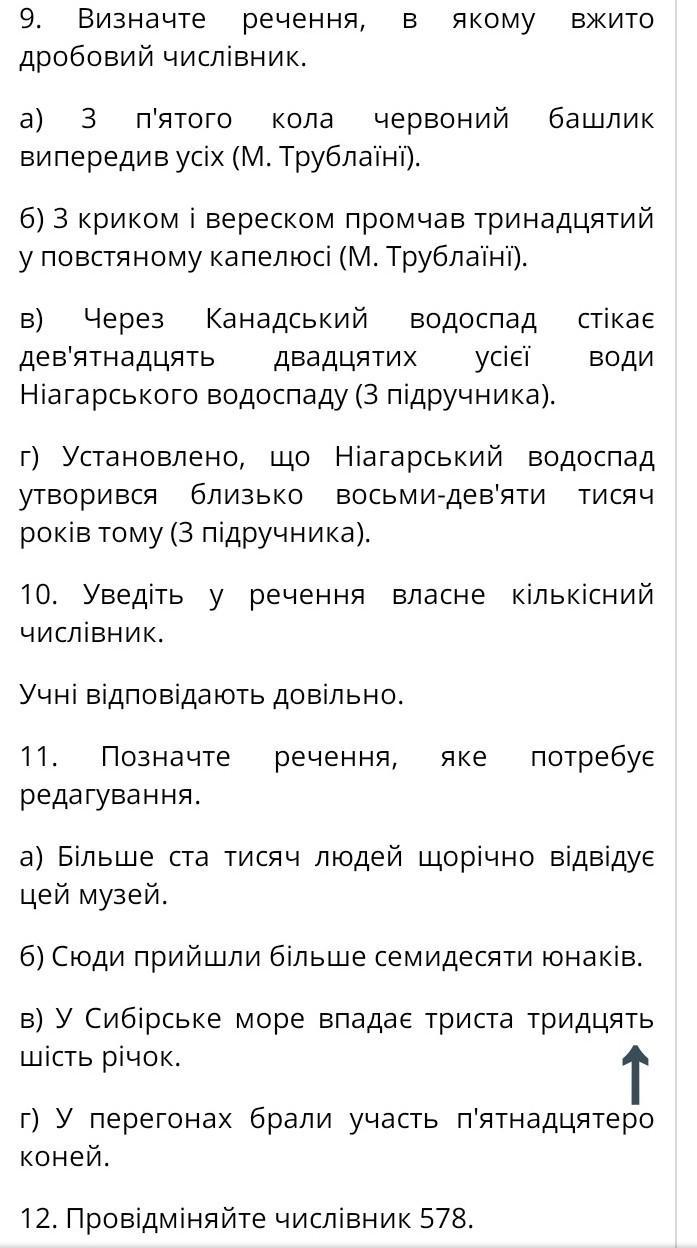 9. Визначте речення, в якому вжито дробовий числівник.

а) З п'ятого кола червоний башлик випередив усіх (М. Трублаїні).

б) З криком і вереском промчав тринадцятий у повстяному капелюсі (М. Трублаїні).

в) Через Канадський водоспад стікає дев'ятнадцять двадцятих усієї води Ніагарського водоспаду (З підручника).

г) Установлено, що Ніагарський водоспад утворився близько восьми-дев'яти тисяч років тому (З підручника).

10. Уведіть у речення власне кількісний числівник.

Учні відповідають довільно.

11. Позначте речення, яке потребує редагування.

а) Більше ста тисяч людей щорічно відвідує цей музей.

б) Сюди прийшли більше семидесяти юнаків.

в) У Сибірське море впадає триста тридцять шість річок.

г) У перегонах брали участь п'ятнадцятеро коней.

12. Провідміняйте числівник 578.